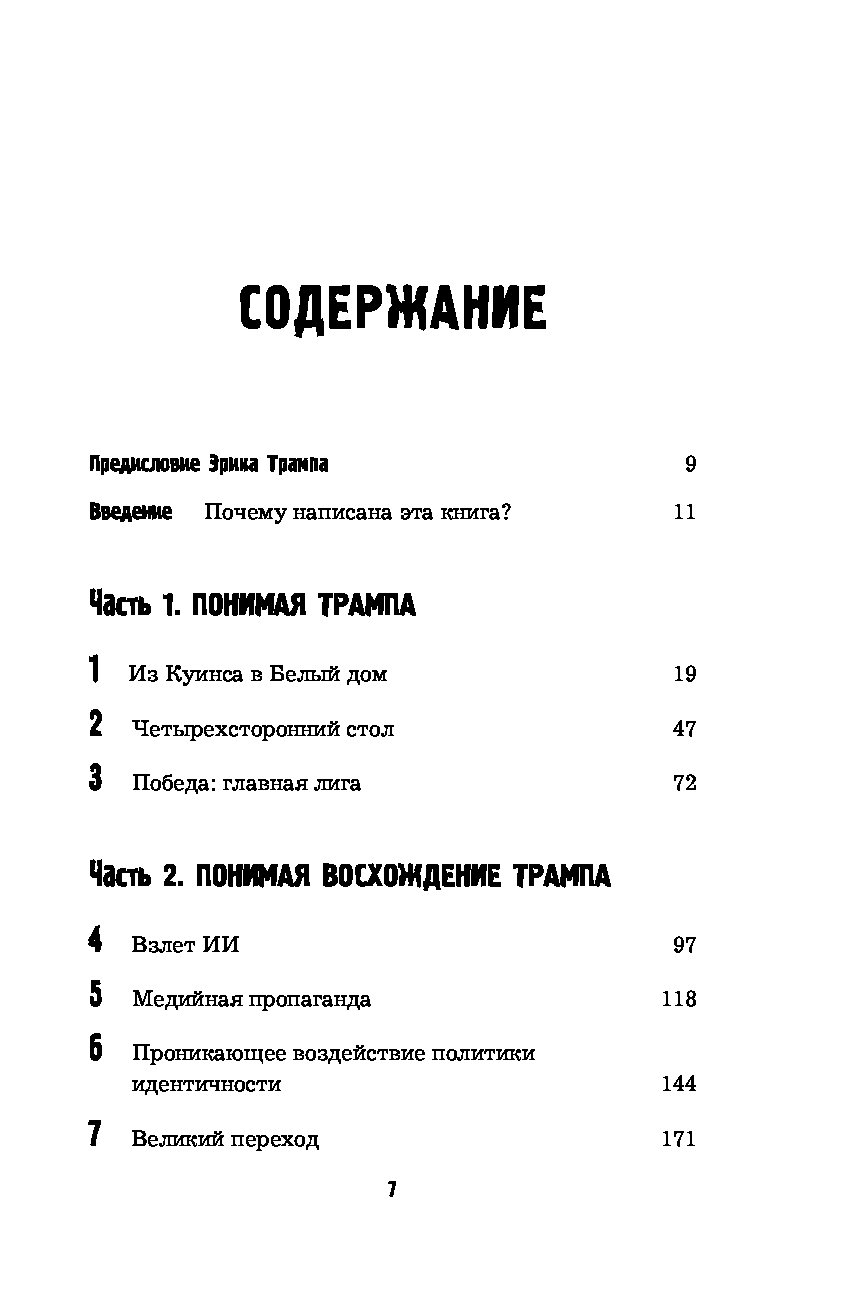 СОДЕРЖАНИЕ

Предисловие Эрика Трампа 9

Введение Почему написана эта книга? 11

Часть 1. ПОНИМАЯ ТРАМПА

1 Из Куинса в Белый дом 19

2 Четырехсторонний стол 47

3 Победа: главная лига 72

Часть 2. ПОНИМАЯ ВОСХОЖДЕНИЕ ТРАМПА

4 Взлет ИИ 97

5 Медийная пропаганда 118

6 Проникающее воздействие политики идентичности 144

7 Великий переход 171

7